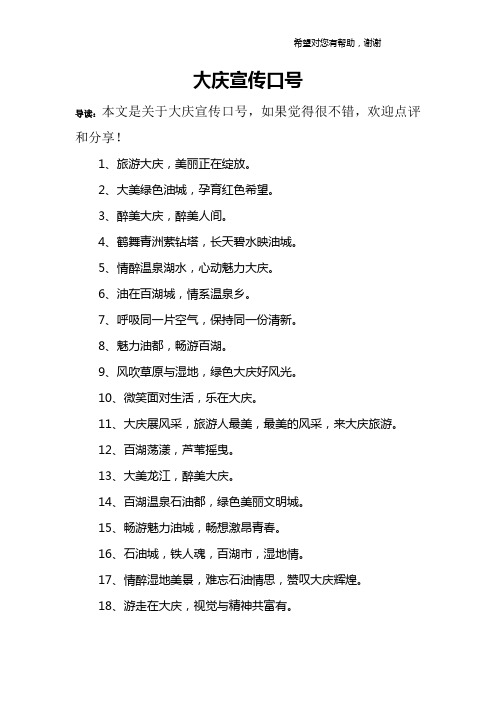 希望对您有帮助，谢谢

大庆宣传口号

导读：本文是关于大庆宣传口号，如果觉得很不错，欢迎点评和分享！

1、旅游大庆，美丽正在绽放。

2、大美绿色油城，孕育红色希望。

3、醉美大庆，醉美人间。

4、鹤舞青洲萦钻塔，长天碧水映油城。

5、情醉温泉湖水，心动魅力大庆。

6、油在百湖城，情系温泉乡。

7、呼吸同一片空气，保持同一份清新。

8、魅力油都，畅游百湖。

9、风吹草原与湿地，绿色大庆好风光。

10、微笑面对生活，乐在大庆。

11、大庆展风采，旅游人最美，最美的风采，来大庆旅游。

12、百湖荡漾，芦苇摇曳。

13、大美龙江，醉美大庆。

14、百湖温泉石油都，绿色美丽文明城。

15、畅游魅力油城，畅想激昂青春。

16、石油城，铁人魂，百湖市，湿地情。

17、情醉湿地美景，难忘石油情思，赞叹大庆辉煌。

18、游走在大庆，视觉与精神共富有。